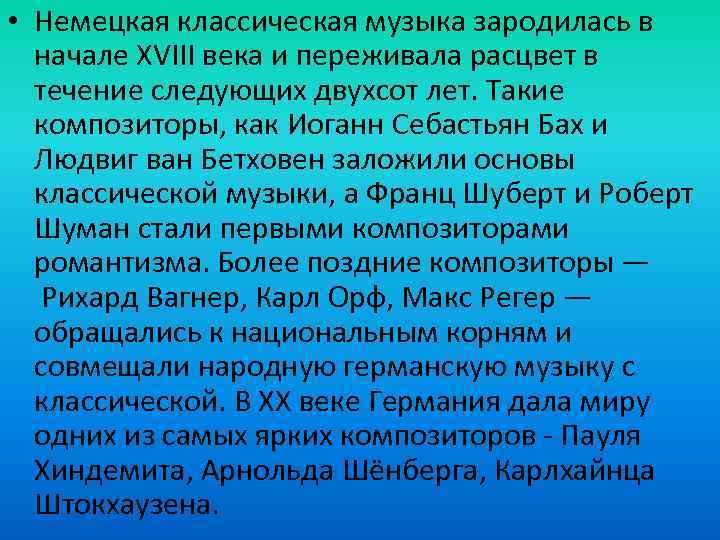 • Немецкая классическая музыка зародилась в начале XVIII века и переживала расцвет в течение следующих двухсот лет. Такие композиторы, как Иоганн Себастьян Бах и Людвиг ван Бетховен заложили основы классической музыки, а Франц Шуберт и Роберт Шуман стали первыми композиторами романтизма. Более поздние композиторы — Рихард Вагнер, Карл Орф, Макс Регер — обращались к национальным корням и совмещали народную германскую музыку с классической. В XX веке Германия дала миру одних из самых ярких композиторов - Пауля Хиндемита, Арнольда Шёнберга, Карлхайнца Штокхаузена.